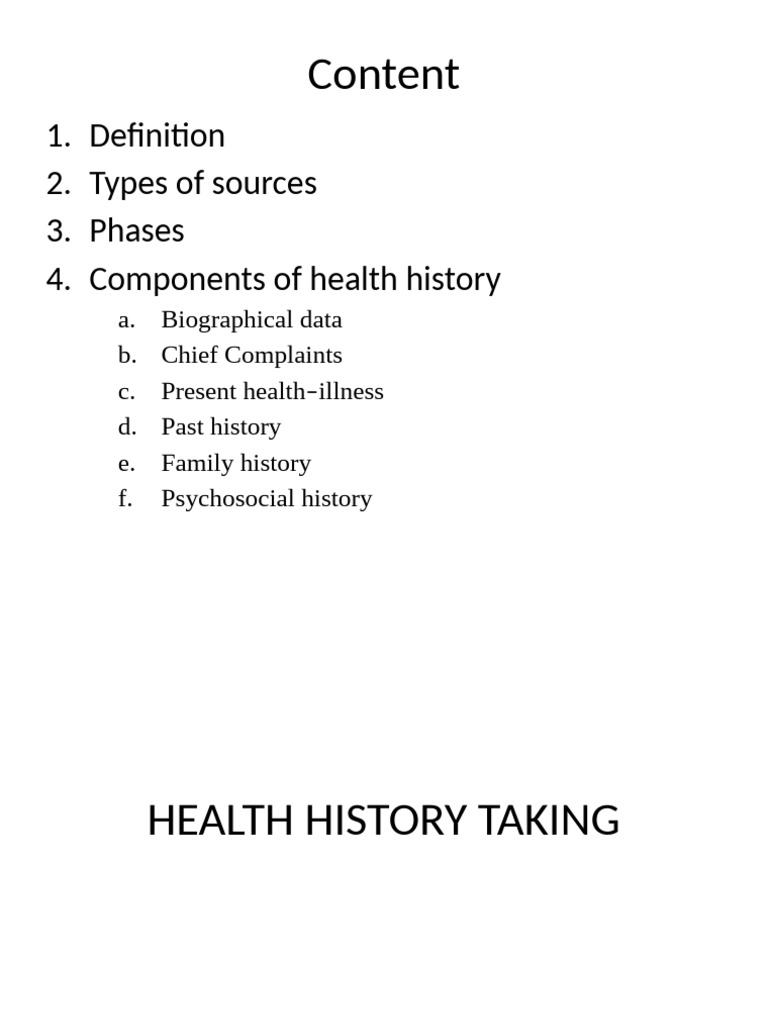 Content

1. Definition
2. Types of sources
3. Phases
4. Components of health history
   a. Biographical data
   b. Chief Complaints
   c. Present health–illness
   d. Past history
   e. Family history
   f. Psychosocial history

HEALTH HISTORY TAKING